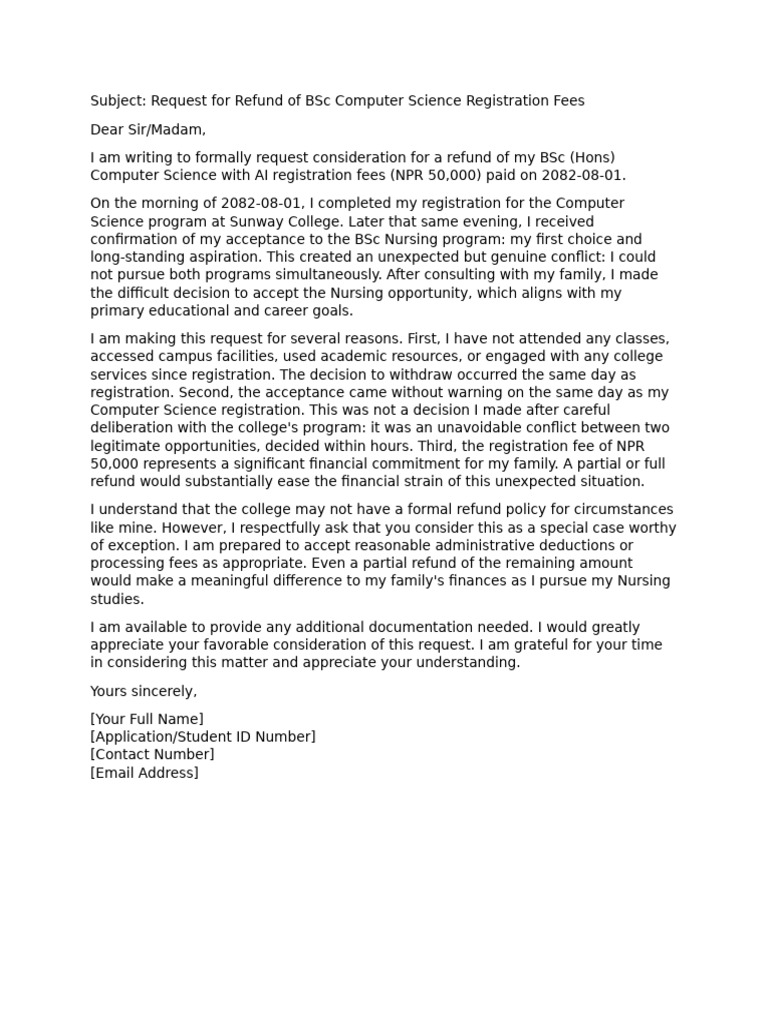 Subject: Request for Refund of BSc Computer Science Registration Fees

Dear Sir/Madam,

I am writing to formally request consideration for a refund of my BSc (Hons) Computer Science with AI registration fees (NPR 50,000) paid on 2082-08-01.

On the morning of 2082-08-01, I completed my registration for the Computer Science program at Sunway College. Later that same evening, I received confirmation of my acceptance to the BSc Nursing program: my first choice and long-standing aspiration. This created an unexpected but genuine conflict: I could not pursue both programs simultaneously. After consulting with my family, I made the difficult decision to accept the Nursing opportunity, which aligns with my primary educational and career goals.

I am making this request for several reasons. First, I have not attended any classes, accessed campus facilities, used academic resources, or engaged with any college services since registration. The decision to withdraw occurred the same day as registration. Second, the acceptance came without warning on the same day as my Computer Science registration. This was not a decision I made after careful deliberation with the college's program: it was an unavoidable conflict between two legitimate opportunities, decided within hours. Third, the registration fee of NPR 50,000 represents a significant financial commitment for my family. A partial or full refund would substantially ease the financial strain of this unexpected situation.

I understand that the college may not have a formal refund policy for circumstances like mine. However, I respectfully ask that you consider this as a special case worthy of exception. I am prepared to accept reasonable administrative deductions or processing fees as appropriate. Even a partial refund of the remaining amount would make a meaningful difference to my family's finances as I pursue my Nursing studies.

I am available to provide any additional documentation needed. I would greatly appreciate your favorable consideration of this request. I am grateful for your time in considering this matter and appreciate your understanding.

Yours sincerely,

[Your Full Name]
[Application/Student ID Number]
[Contact Number]
[Email Address]